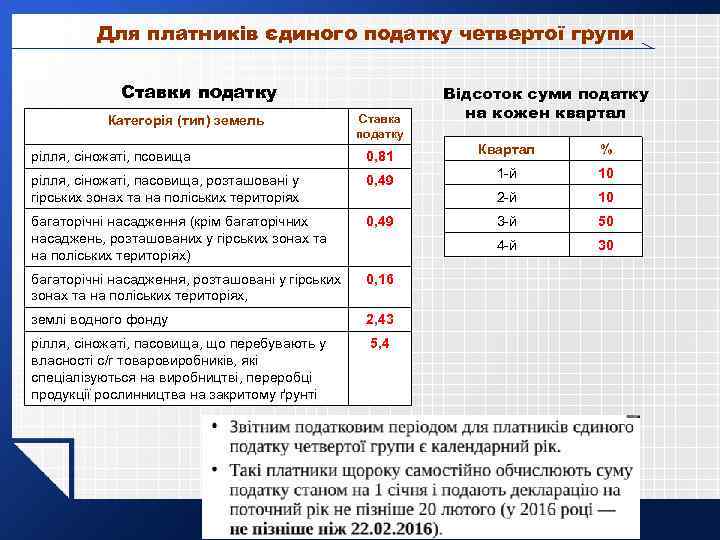 Для платників єдиного податку четвертої групи

Ставки податку

| Категорія (тип) земель | Ставка податку |
|---|---|
| рілля, сіножаті, псовища | 0,81 |
| рілля, сіножаті, пасовища, розташовані у гірських зонах та на поліських територіях | 0,49 |
| багаторічні насадження (крім багаторічних насаджень, розташованих у гірських зонах та на поліських територіях) | 0,49 |
| багаторічні насадження, розташовані у гірських зонах та на поліських територіях, | 0,16 |
| землі водного фонду | 2,43 |
| рілля, сіножаті, пасовища, що перебувають у власності с/г товаровиробників, які спеціалізуються на виробництві, переробці продукції рослинництва на закритому ґрунті | 5,4 |

Відсоток суми податку на кожен квартал

| Квартал | % |
|---|---|
| 1-й | 10 |
| 2-й | 10 |
| 3-й | 50 |
| 4-й | 30 |

• Звітним податковим періодом для платників єдиного податку четвертої групи є календарний рік.
• Такі платники щороку самостійно обчислюють суму податку станом на 1 січня і подають декларацію на поточний рік не пізніше 20 лютого (у 2016 році — не пізніше ніж 22.02.2016).